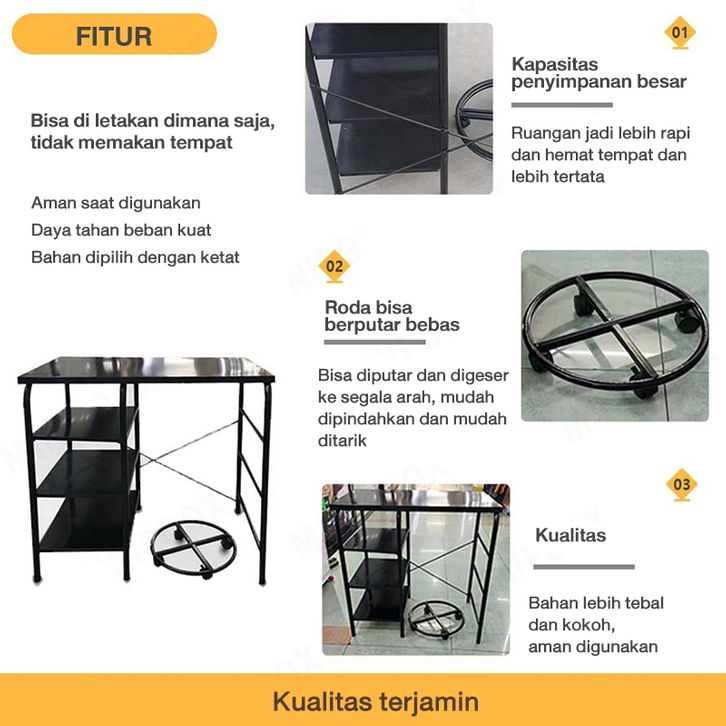 FITUR

Bisa di letakan dimana saja, tidak memakan tempat

Aman saat digunakan
Daya tahan beban kuat
Bahan dipilih dengan ketat

01

Kapasitas penyimpanan besar

Ruangan jadi lebih rapi dan hemat tempat dan lebih tertata

02

Roda bisa berputar bebas

Bisa diputar dan digeser ke segala arah, mudah dipindahkan dan mudah ditarik

03

Kualitas

Bahan lebih tebal dan kokoh, aman digunakan

Kualitas terjamin